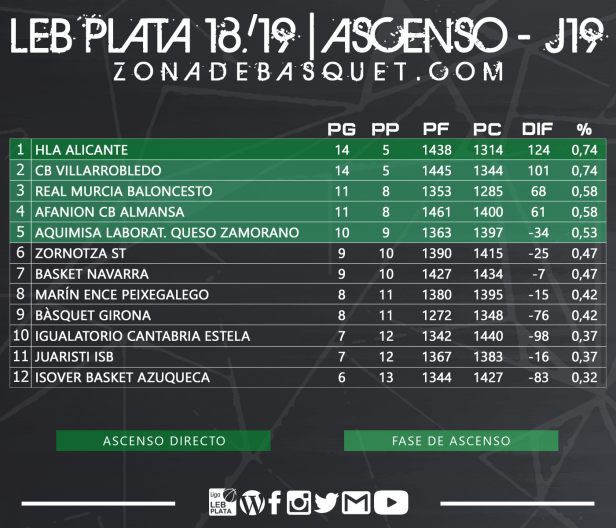 LEB PLATA 18/19 | ASCENSO - J19
ZONADEBASQUET.COM

| | | PG | PP | PF | PC | DIF | % |
|---|---|---|---|---|---|---|---|
| 1 | HLA ALICANTE | 14 | 5 | 1438 | 1314 | 124 | 0,74 |
| 2 | CB VILLARROBLEDO | 14 | 5 | 1445 | 1344 | 101 | 0,74 |
| 3 | REAL MURCIA BALONCESTO | 11 | 8 | 1353 | 1285 | 68 | 0,58 |
| 4 | AFANION CB ALMANSA | 11 | 8 | 1461 | 1400 | 61 | 0,58 |
| 5 | AQUIMISA LABORAT. QUESO ZAMORANO | 10 | 9 | 1363 | 1397 | -34 | 0,53 |
| 6 | ZORNOTZA ST | 9 | 10 | 1390 | 1415 | -25 | 0,47 |
| 7 | BASKET NAVARRA | 9 | 10 | 1427 | 1434 | -7 | 0,47 |
| 8 | MARÍN ENCE PEIXEGALEGO | 8 | 11 | 1380 | 1395 | -15 | 0,42 |
| 9 | BÀSQUET GIRONA | 8 | 11 | 1272 | 1348 | -76 | 0,42 |
| 10 | IGUALATORIO CANTABRIA ESTELA | 7 | 12 | 1342 | 1440 | -98 | 0,37 |
| 11 | JUARISTI ISB | 7 | 12 | 1367 | 1383 | -16 | 0,37 |
| 12 | ISOVER BASKET AZUQUECA | 6 | 13 | 1344 | 1427 | -83 | 0,32 |

ASCENSO DIRECTO
FASE DE ASCENSO

Liga LEB PLATA